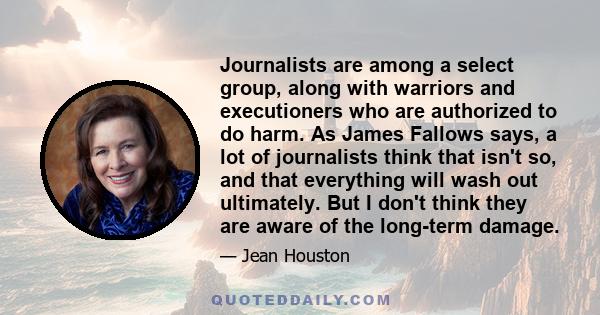 Journalists are among a select group, along with warriors and executioners who are authorized to do harm. As James Fallows says, a lot of journalists think that isn't so, and that everything will wash out ultimately. But I don't think they are aware of the long-term damage.

— Jean Houston

QUOTEDDAILY.COM